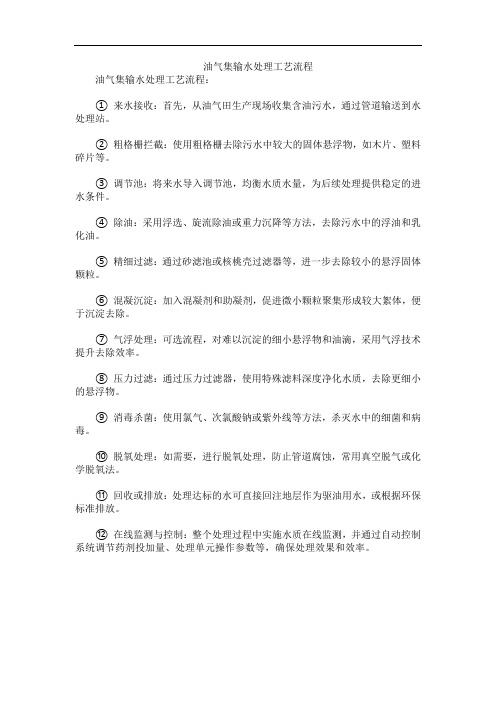 油气集输水处理工艺流程

油气集输水处理工艺流程：

① 来水接收：首先，从油气田生产现场收集含油污水，通过管道输送到水处理站。

② 粗格栅拦截：使用粗格栅去除污水中较大的固体悬浮物，如木片、塑料碎片等。

③ 调节池：将来水导入调节池，均衡水质水量，为后续处理提供稳定的进水条件。

④ 除油：采用浮选、旋流除油或重力沉降等方法，去除污水中的浮油和乳化油。

⑤ 精细过滤：通过砂滤池或核桃壳过滤器等，进一步去除较小的悬浮固体颗粒。

⑥ 混凝沉淀：加入混凝剂和助凝剂，促进微小颗粒聚集形成较大絮体，便于沉淀去除。

⑦ 气浮处理：可选流程，对难以沉淀的细小悬浮物和油滴，采用气浮技术提升去除效率。

⑧ 压力过滤：通过压力过滤器，使用特殊滤料深度净化水质，去除更细小的悬浮物。

⑨ 消毒杀菌：使用氯气、次氯酸钠或紫外线等方法，杀灭水中的细菌和病毒。

⑩ 脱氧处理：如需要，进行脱氧处理，防止管道腐蚀，常用真空脱气或化学脱氧法。

⑪ 回收或排放：处理达标的水可直接回注地层作为驱油用水，或根据环保标准排放。

⑫ 在线监测与控制：整个处理过程中实施水质在线监测，并通过自动控制系统调节药剂投加量、处理单元操作参数等，确保处理效果和效率。